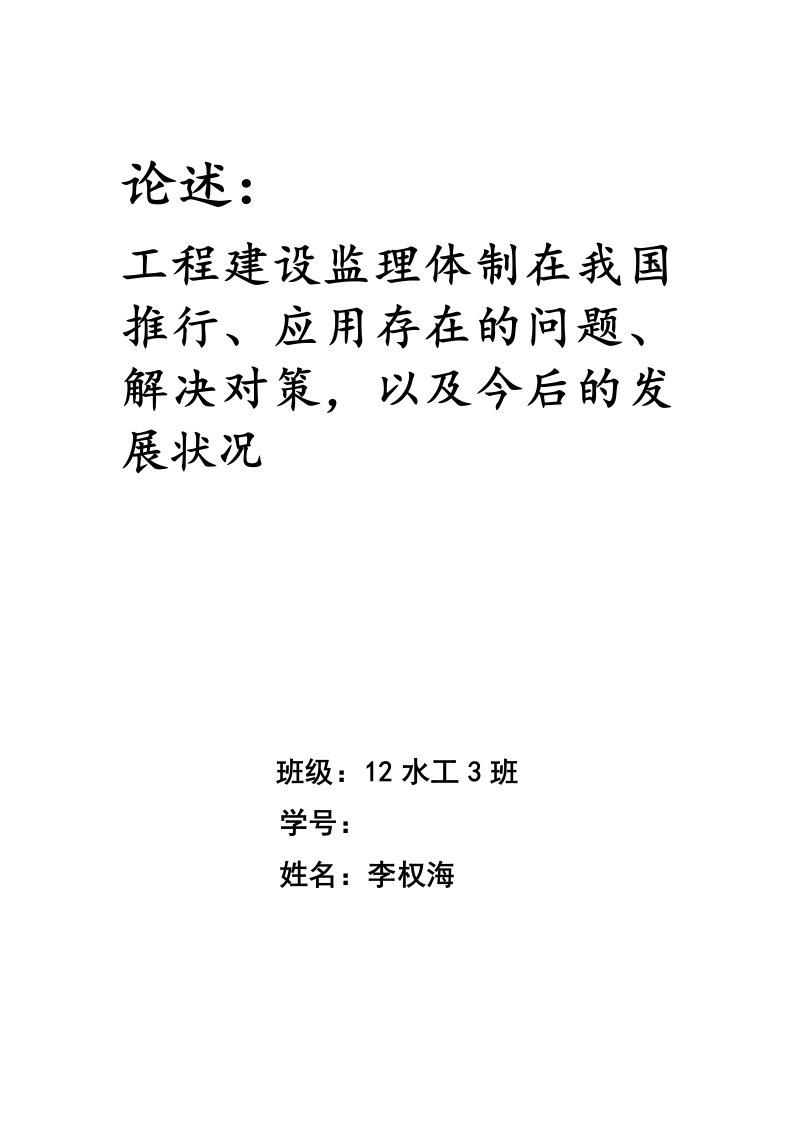 论述：

工程建设监理体制在我国推行、应用存在的问题、解决对策，以及今后的发展状况

班级：12 水工 3 班

学号：

姓名：李权海